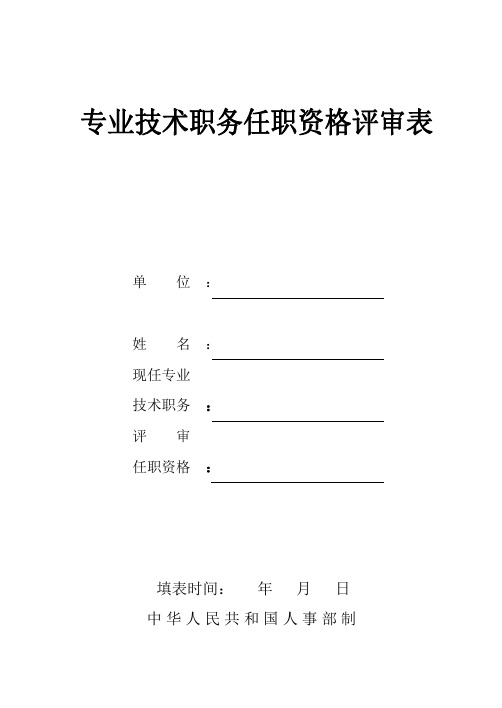 专业技术职务任职资格评审表

单　　位　：

姓　　名　：

现任专业
技术职务　：

评　　审
任职资格　：

填表时间：　　年　　月　　日

中华人民共和国人事部制